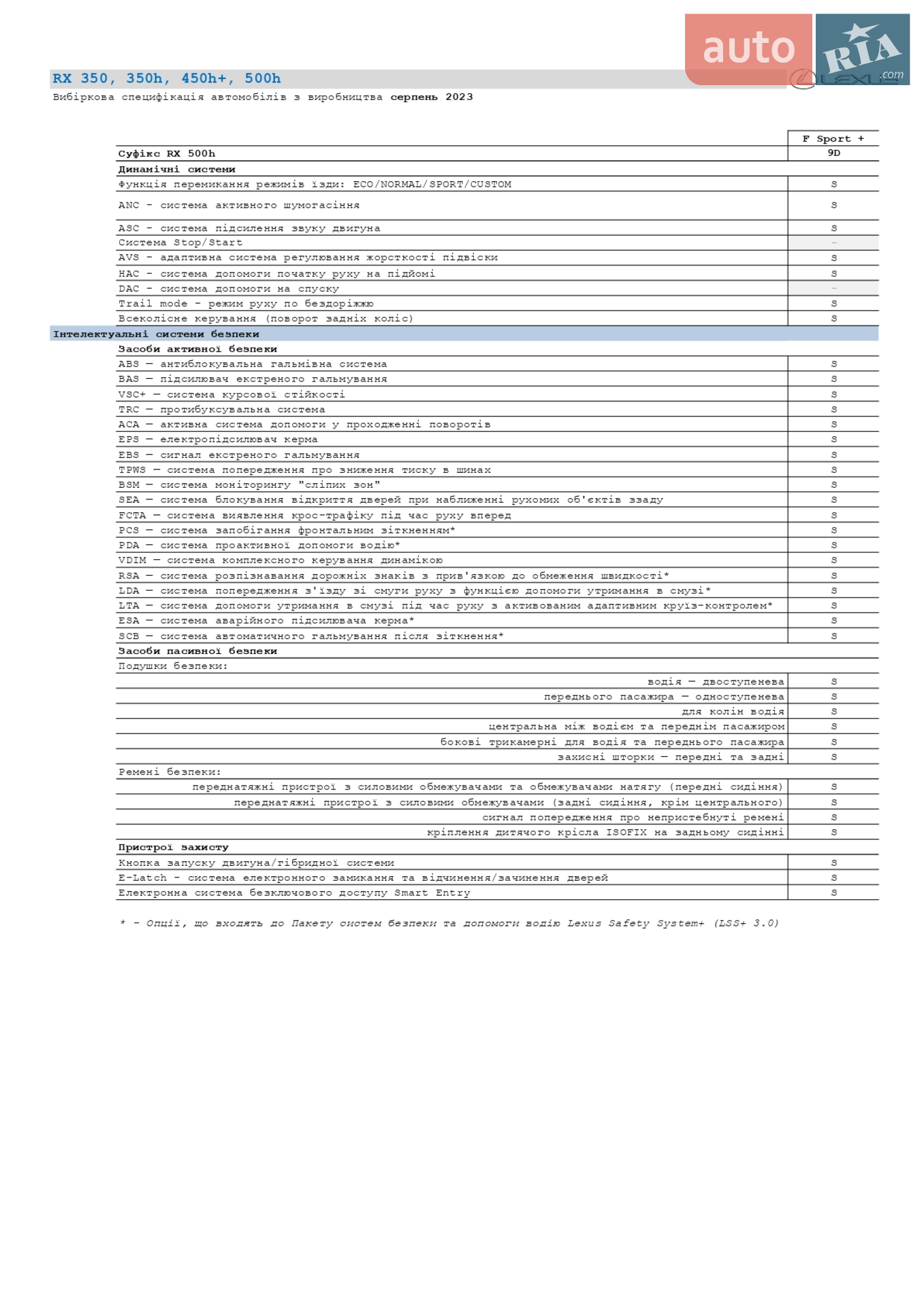 RX 350, 350h, 450h+, 500h

Вибіркова специфікація автомобілів з виробництва серпень 2023

LEXUS

| | F Sport + |
|---|---|
| Суфікс RX 500h | 9D |
| Динамічні системи | |
| Функція перемикання режимів їзди: ECO/NORMAL/SPORT/CUSTOM | S |
| ANC - система активного шумогасіння | S |
| ASC - система підсилення звуку двигуна | S |
| Система Stop/Start | - |
| AVS - адаптивна система регулювання жорсткості підвіски | S |
| HAC - система допомоги початку руху на підйомі | S |
| DAC - система допомоги на спуску | - |
| Trail mode - режим руху по бездоріжжю | S |
| Всеколісне керування (поворот задніх коліс) | S |
| Інтелектуальні системи безпеки | |
| Засоби активної безпеки | |
| ABS — антиблокувальна гальмівна система | S |
| BAS — підсилювач екстреного гальмування | S |
| VSC+ — система курсової стійкості | S |
| TRC — протибуксувальна система | S |
| ACA — активна система допомоги у проходженні поворотів | S |
| EPS — електропідсилювач керма | S |
| EBS — сигнал екстреного гальмування | S |
| TPWS — система попередження про зниження тиску в шинах | S |
| BSM — система моніторингу "сліпих зон" | S |
| SEA — система блокування відкриття дверей при наближенні рухомих об'єктів ззаду | S |
| FCTA — система виявлення крос-трафіку під час руху вперед | S |
| PCS — система запобігання фронтальним зіткненням* | S |
| PDA — система проактивної допомоги водію* | S |
| VDIM — система комплексного керування динамікою | S |
| RSA — система розпізнавання дорожніх знаків з прив'язкою до обмеження швидкості* | S |
| LDA — система попередження з'їзду зі смуги руху з функцією допомоги утримання в смузі* | S |
| LTA — система допомоги утримання в смузі під час руху з активованим адаптивним круїз-контролем* | S |
| ESA — система аварійного підсилювача керма* | S |
| SCB — система автоматичного гальмування після зіткнення* | S |
| Засоби пасивної безпеки | |
| Подушки безпеки: | |
| водія — двоступенева | S |
| переднього пасажира — одноступенева | S |
| для колін водія | S |
| центральна між водієм та переднім пасажиром | S |
| бокові трикамерні для водія та переднього пасажира | S |
| захисні шторки — передні та задні | S |
| Ремені безпеки: | |
| переднатяжні пристрої з силовими обмежувачами та обмежувачами натягу (передні сидіння) | S |
| переднатяжні пристрої з силовими обмежувачами (задні сидіння, крім центрального) | S |
| сигнал попередження про непристебнуті ремені | S |
| кріплення дитячого крісла ISOFIX на задньому сидінні | S |
| Пристрої захисту | |
| Кнопка запуску двигуна/гібридної системи | S |
| E-Latch - система електронного замикання та відчинення/зачинення дверей | S |
| Електронна система безключового доступу Smart Entry | S |

* - Опції, що входять до Пакету систем безпеки та допомоги водію Lexus Safety System+ (LSS+ 3.0)

auto RIA .com